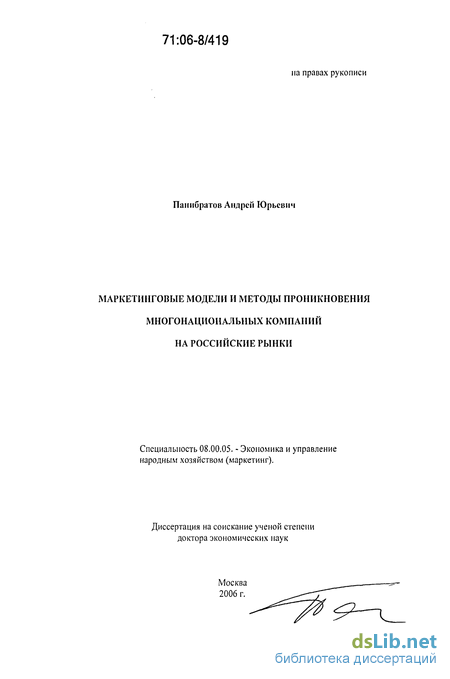 71:06-8/419

на правах рукописи

Панибратов Андрей Юрьевич

МАРКЕТИНГОВЫЕ МОДЕЛИ И МЕТОДЫ ПРОНИКНОВЕНИЯ
МНОГОНАЦИОНАЛЬНЫХ КОМПАНИЙ
НА РОССИЙСКИЕ РЫНКИ

Специальность 08.00.05. - Экономика и управление народным хозяйством (маркетинг).

Диссертация на соискание ученой степени доктора экономических наук

Москва
2006 г.

dsLib.net
библиотека диссертаций